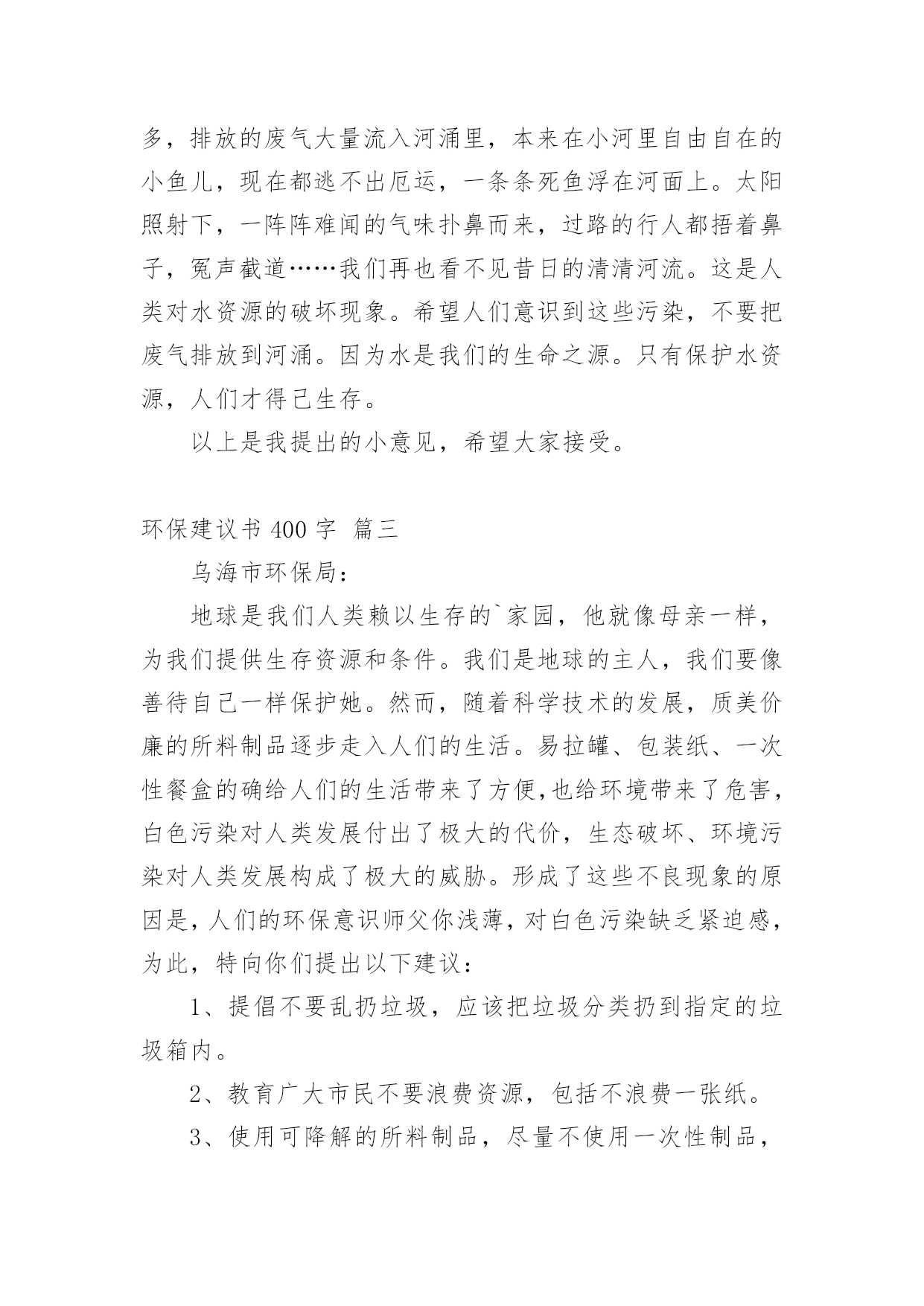 多，排放的废气大量流入河涌里，本来在小河里自由自在的小鱼儿，现在都逃不出厄运，一条条死鱼浮在河面上。太阳照射下，一阵阵难闻的气味扑鼻而来，过路的行人都捂着鼻子，冤声截道……我们再也看不见昔日的清清河流。这是人类对水资源的破坏现象。希望人们意识到这些污染，不要把废气排放到河涌。因为水是我们的生命之源。只有保护水资源，人们才得已生存。

以上是我提出的小意见，希望大家接受。

环保建议书 400 字 篇三

乌海市环保局：

地球是我们人类赖以生存的`家园，他就像母亲一样，为我们提供生存资源和条件。我们是地球的主人，我们要像善待自己一样保护她。然而，随着科学技术的发展，质美价廉的所料制品逐步走入人们的生活。易拉罐、包装纸、一次性餐盒的确给人们的生活带来了方便,也给环境带来了危害，白色污染对人类发展付出了极大的代价，生态破坏、环境污染对人类发展构成了极大的威胁。形成了这些不良现象的原因是,人们的环保意识师父你浅薄,对白色污染缺乏紧迫感,为此，特向你们提出以下建议：

1、提倡不要乱扔垃圾，应该把垃圾分类扔到指定的垃圾箱内。

2、教育广大市民不要浪费资源，包括不浪费一张纸。

3、使用可降解的所料制品，尽量不使用一次性制品，